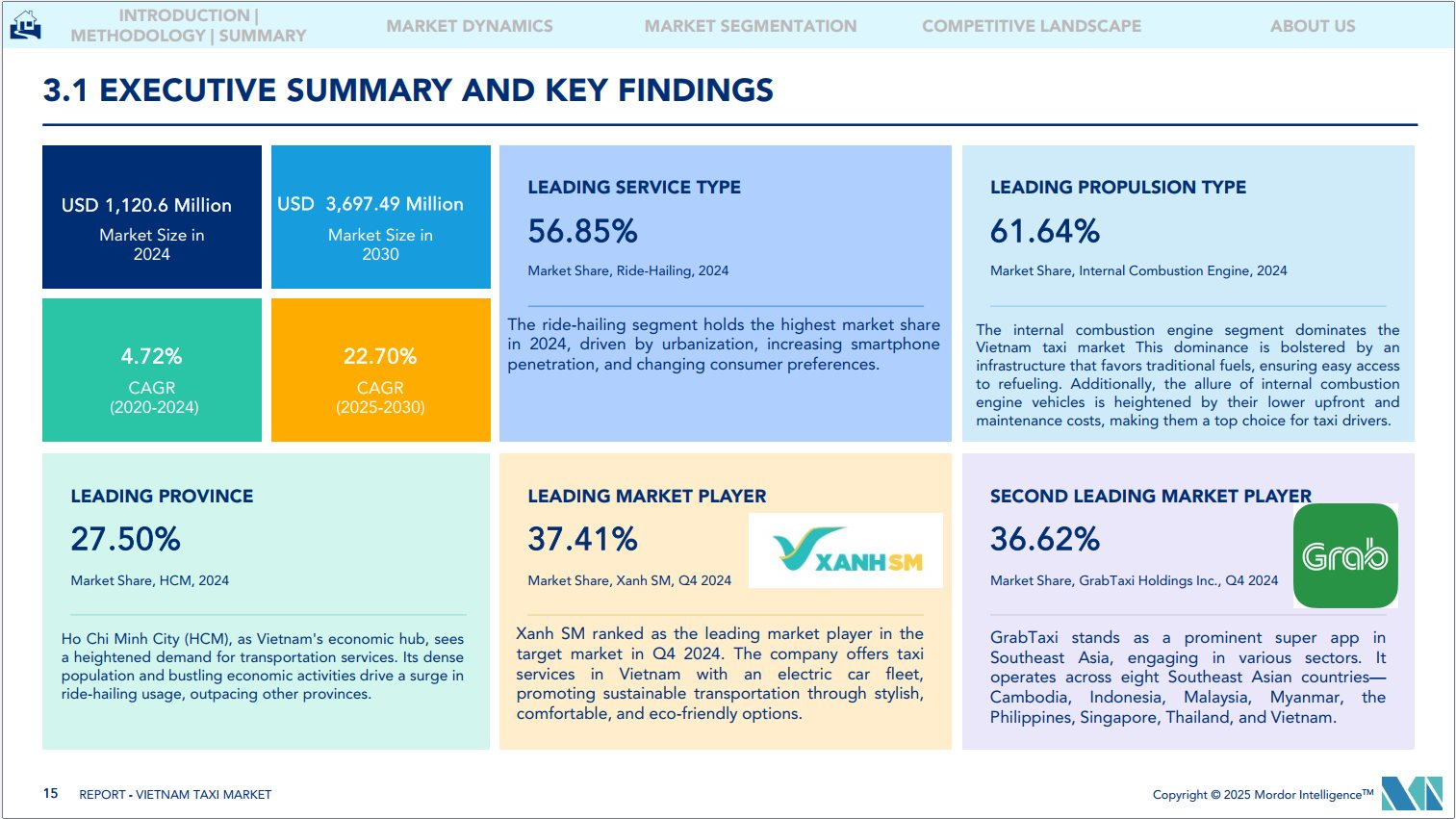 INTRODUCTION | METHODOLOGY | SUMMARY

MARKET DYNAMICS

MARKET SEGMENTATION

COMPETITIVE LANDSCAPE

ABOUT US

3.1 EXECUTIVE SUMMARY AND KEY FINDINGS

USD 1,120.6 Million
Market Size in 2024

USD 3,697.49 Million
Market Size in 2030

4.72%
CAGR (2020-2024)

22.70%
CAGR (2025-2030)

LEADING SERVICE TYPE
56.85%
Market Share, Ride-Hailing, 2024

The ride-hailing segment holds the highest market share in 2024, driven by urbanization, increasing smartphone penetration, and changing consumer preferences.

LEADING PROPULSION TYPE
61.64%
Market Share, Internal Combustion Engine, 2024

The internal combustion engine segment dominates the Vietnam taxi market This dominance is bolstered by an infrastructure that favors traditional fuels, ensuring easy access to refueling. Additionally, the allure of internal combustion engine vehicles is heightened by their lower upfront and maintenance costs, making them a top choice for taxi drivers.

LEADING PROVINCE
27.50%
Market Share, HCM, 2024

Ho Chi Minh City (HCM), as Vietnam's economic hub, sees a heightened demand for transportation services. Its dense population and bustling economic activities drive a surge in ride-hailing usage, outpacing other provinces.

LEADING MARKET PLAYER
37.41%
Market Share, Xanh SM, Q4 2024

XANH SM

Xanh SM ranked as the leading market player in the target market in Q4 2024. The company offers taxi services in Vietnam with an electric car fleet, promoting sustainable transportation through stylish, comfortable, and eco-friendly options.

SECOND LEADING MARKET PLAYER
36.62%
Market Share, GrabTaxi Holdings Inc., Q4 2024

Grab

GrabTaxi stands as a prominent super app in Southeast Asia, engaging in various sectors. It operates across eight Southeast Asian countries—Cambodia, Indonesia, Malaysia, Myanmar, the Philippines, Singapore, Thailand, and Vietnam.

15 REPORT - VIETNAM TAXI MARKET

Copyright © 2025 Mordor Intelligence™